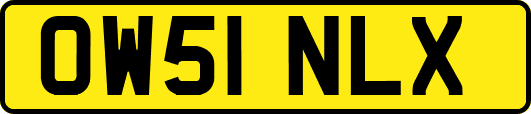 OW51 NLX